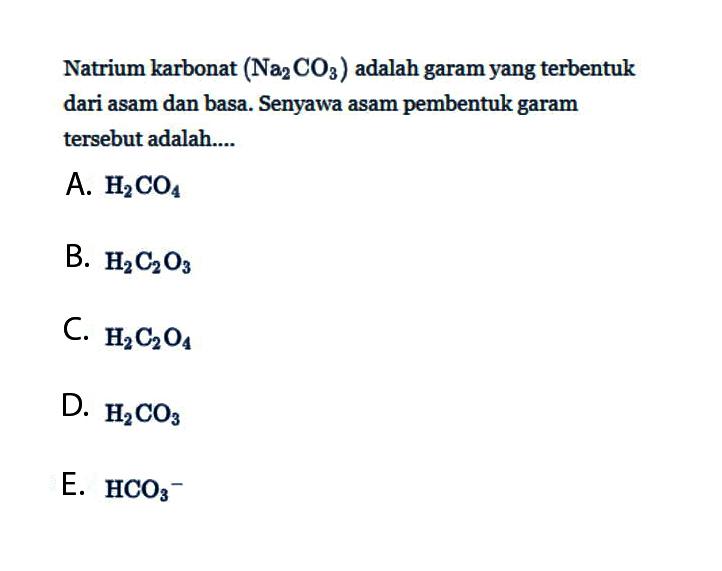 Natrium karbonat $(Na_2CO_3)$ adalah garam yang terbentuk dari asam dan basa. Senyawa asam pembentuk garam tersebut adalah....

A. $H_2CO_4$

B. $H_2C_2O_3$

C. $H_2C_2O_4$

D. $H_2CO_3$

E. $HCO_3^-$